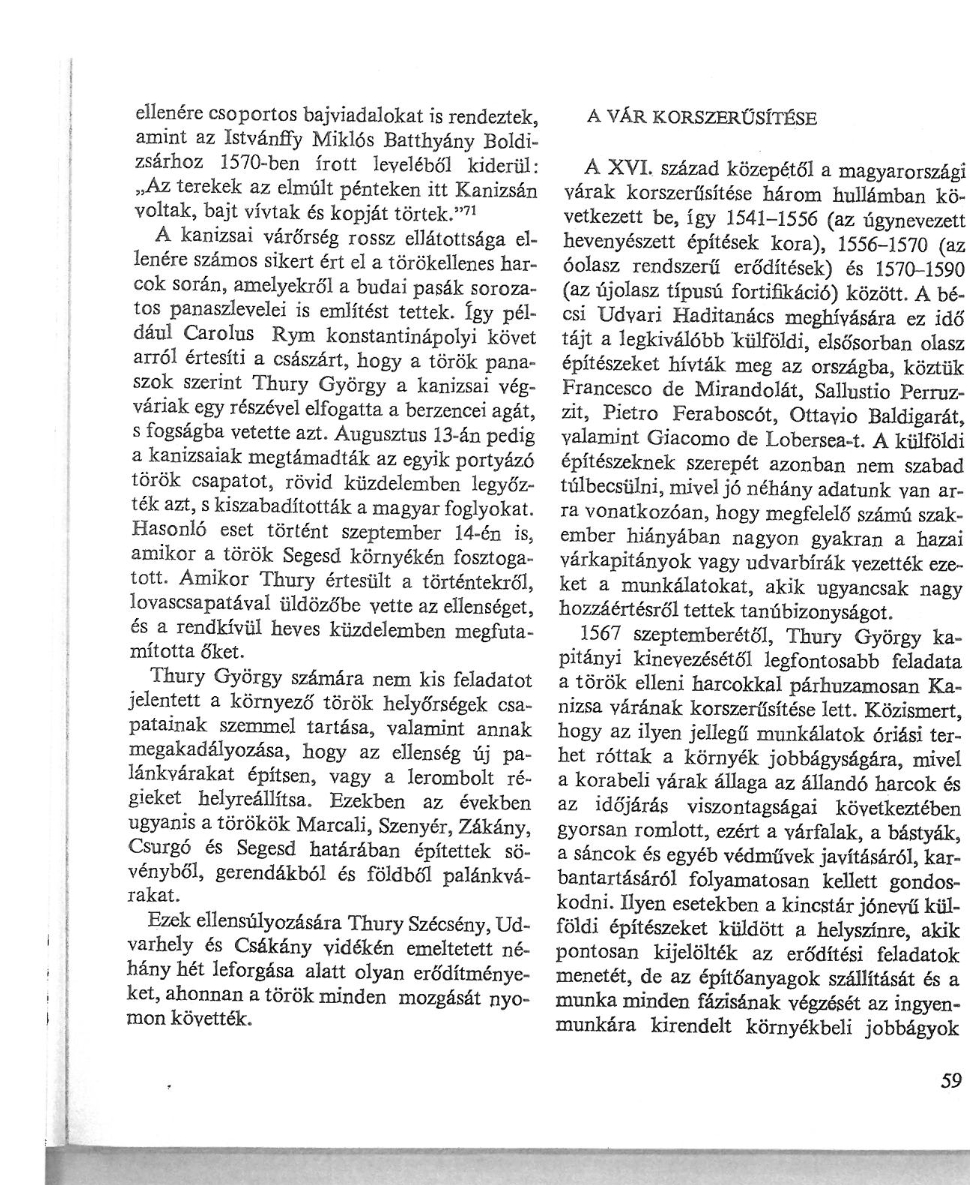 ellenére csoportos bajviadalokat is rendeztek, amint az Istvánffy Miklós Batthyány Boldizsárhoz 1570-ben írott leveléből kiderül: „Az terekek az elmúlt pénteken itt Kanizsán voltak, bajt vívtak és kopját törtek."$^{71}$

A kanizsai várőrség rossz ellátottsága ellenére számos sikert ért el a törökellenes harcok során, amelyekről a budai pasák sorozatos panaszlevelei is említést tettek. Így például Carolus Rym konstantinápolyi követ arról értesíti a császárt, hogy a török panaszok szerint Thury György a kanizsai végváriak egy részével elfogatta a berzencei agát, s fogságba vetette azt. Augusztus 13-án pedig a kanizsaiak megtámadták az egyik portyázó török csapatot, rövid küzdelemben legyőzték azt, s kiszabadították a magyar foglyokat. Hasonló eset történt szeptember 14-én is, amikor a török Segesd környékén fosztogatott. Amikor Thury értesült a történtekről, lovascsapatával üldözőbe vette az ellenséget, és a rendkívül heves küzdelemben megfutamította őket.

Thury György számára nem kis feladatot jelentett a környező török helyőrségek csapatainak szemmel tartása, valamint annak megakadályozása, hogy az ellenség új palánkvárakat építsen, vagy a lerombolt régieket helyreállítsa. Ezekben az években ugyanis a törökök Marcali, Szenyér, Zákány, Csurgó és Segesd határában építettek sövényből, gerendákból és földből palánkvárakat.

Ezek ellensúlyozására Thury Szécsény, Udvarhely és Csákány vidékén emeltetett néhány hét leforgása alatt olyan erődítményeket, ahonnan a török minden mozgását nyomon követték.

A VÁR KORSZERŰSÍTÉSE

A XVI. század közepétől a magyarországi várak korszerűsítése három hullámban következett be, így 1541–1556 (az úgynevezett hevenyészett építések kora), 1556–1570 (az óolasz rendszerű erődítések) és 1570–1590 (az újolasz típusú fortifikáció) között. A bécsi Udvari Haditanács meghívására ez idő tájt a legkiválóbb külföldi, elsősorban olasz építészeket hívták meg az országba, köztük Francesco de Mirandolát, Sallustio Perruzzit, Pietro Feraboscót, Ottavio Baldigarát, valamint Giacomo de Lobersea-t. A külföldi építészeknek szerepét azonban nem szabad túlbecsülni, mivel jó néhány adatunk van arra vonatkozóan, hogy megfelelő számú szakember hiányában nagyon gyakran a hazai várkapitányok vagy udvarbírák vezették ezeket a munkálatokat, akik ugyancsak nagy hozzáértésről tettek tanúbizonyságot.

1567 szeptemberétől, Thury György kapitányi kinevezésétől legfontosabb feladata a török elleni harcokkal párhuzamosan Kanizsa várának korszerűsítése lett. Közismert, hogy az ilyen jellegű munkálatok óriási terhet róttak a környék jobbágyságára, mivel a korabeli várak állaga az állandó harcok és az időjárás viszontagságai következtében gyorsan romlott, ezért a várfalak, a bástyák, a sáncok és egyéb védművek javításáról, karbantartásáról folyamatosan kellett gondoskodni. Ilyen esetekben a kincstár jónevű külföldi építészeket küldött a helyszínre, akik pontosan kijelölték az erődítési feladatok menetét, de az építőanyagok szállítását és a munka minden fázisának végzését az ingyenmunkára kirendelt környékbeli jobbágyok

59